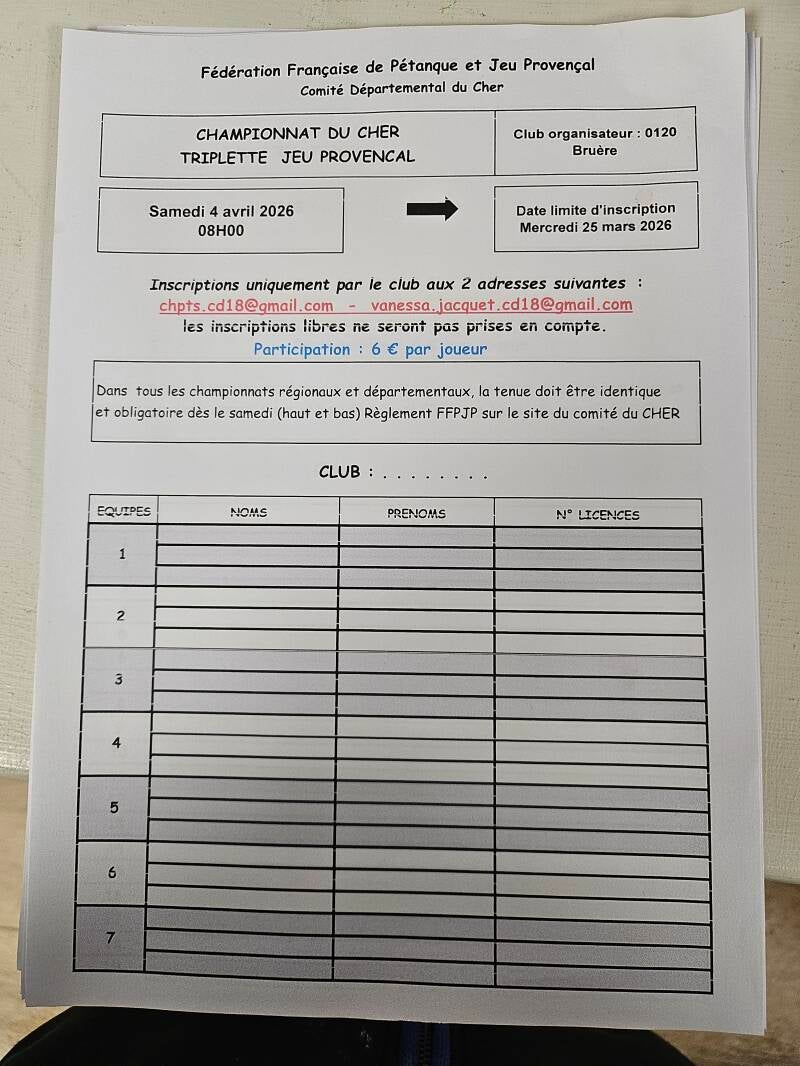 Fédération Française de Pétanque et Jeu Provençal
Comité Départemental du Cher

CHAMPIONNAT DU CHER
TRIPLETTE JEU PROVENCAL

Club organisateur : 0120
Bruère

Samedi 4 avril 2026
08H00

Date limite d'inscription
Mercredi 25 mars 2026

Inscriptions uniquement par le club aux 2 adresses suivantes :
chpts.cd18@gmail.com - vanessa.jacquet.cd18@gmail.com
les inscriptions libres ne seront pas prises en compte.
Participation : 6 € par joueur

Dans tous les championnats régionaux et départementaux, la tenue doit être identique et obligatoire dès le samedi (haut et bas) Règlement FFPJP sur le site du comité du CHER

CLUB : . . . . . . . .

| EQUIPES | NOMS | PRENOMS | N° LICENCES |
|---|---|---|---|
| 1 | | | |
| | | | |
| | | | |
| 2 | | | |
| | | | |
| | | | |
| 3 | | | |
| | | | |
| | | | |
| 4 | | | |
| | | | |
| | | | |
| 5 | | | |
| | | | |
| | | | |
| 6 | | | |
| | | | |
| | | | |
| 7 | | | |
| | | | |
| | | | |